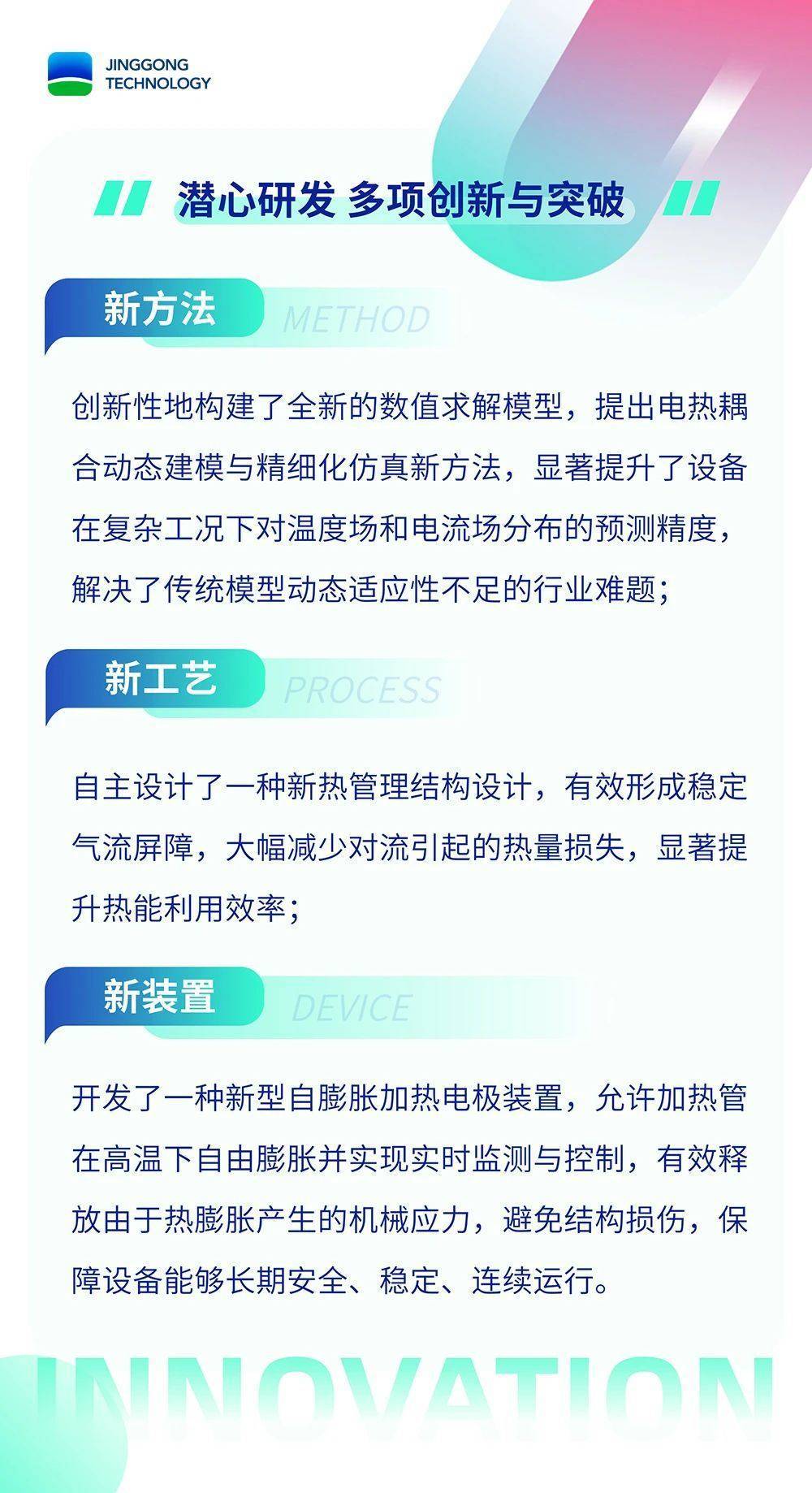 JINGGONG
TECHNOLOGY

潜心研发 多项创新与突破

新方法 METHOD

创新性地构建了全新的数值求解模型，提出电热耦合动态建模与精细化仿真新方法，显著提升了设备在复杂工况下对温度场和电流场分布的预测精度，解决了传统模型动态适应性不足的行业难题；

新工艺 PROCESS

自主设计了一种新热管理结构设计，有效形成稳定气流屏障，大幅减少对流引起的热量损失，显著提升热能利用效率；

新装置 DEVICE

开发了一种新型自膨胀加热电极装置，允许加热管在高温下自由膨胀并实现实时监测与控制，有效释放由于热膨胀产生的机械应力，避免结构损伤，保障设备能够长期安全、稳定、连续运行。

INNOVATION